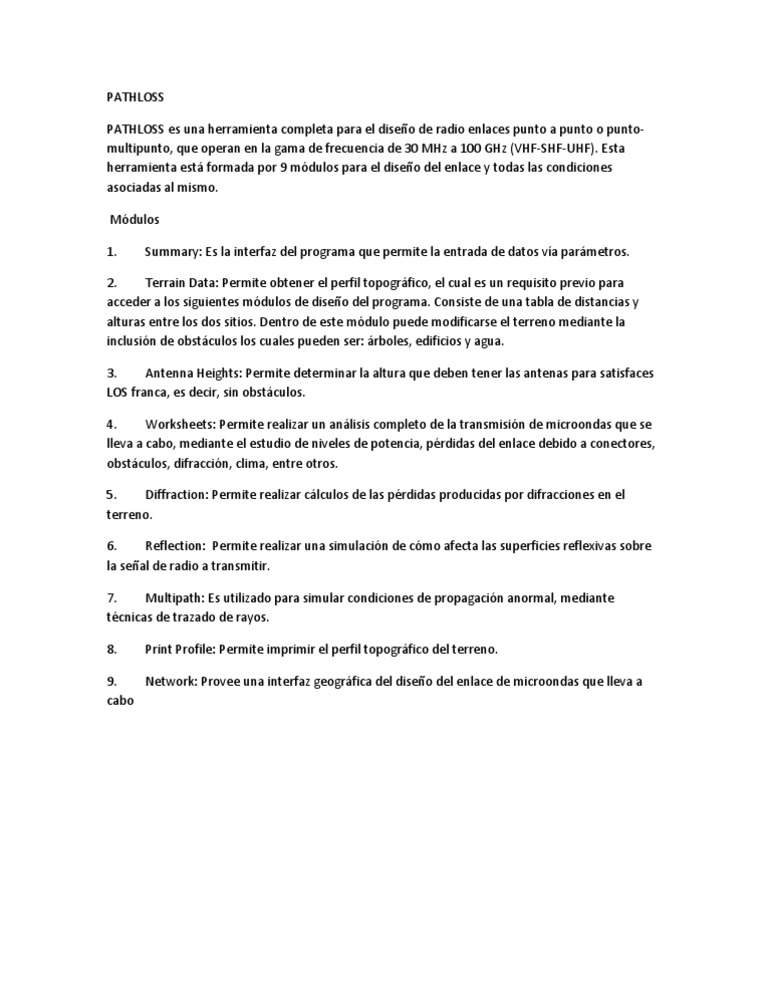 PATHLOSS

PATHLOSS es una herramienta completa para el diseño de radio enlaces punto a punto o punto-multipunto, que operan en la gama de frecuencia de 30 MHz a 100 GHz (VHF-SHF-UHF). Esta herramienta está formada por 9 módulos para el diseño del enlace y todas las condiciones asociadas al mismo.

Módulos

1. Summary: Es la interfaz del programa que permite la entrada de datos vía parámetros.

2. Terrain Data: Permite obtener el perfil topográfico, el cual es un requisito previo para acceder a los siguientes módulos de diseño del programa. Consiste de una tabla de distancias y alturas entre los dos sitios. Dentro de este módulo puede modificarse el terreno mediante la inclusión de obstáculos los cuales pueden ser: árboles, edificios y agua.

3. Antenna Heights: Permite determinar la altura que deben tener las antenas para satisfaces LOS franca, es decir, sin obstáculos.

4. Worksheets: Permite realizar un análisis completo de la transmisión de microondas que se lleva a cabo, mediante el estudio de niveles de potencia, pérdidas del enlace debido a conectores, obstáculos, difracción, clima, entre otros.

5. Diffraction: Permite realizar cálculos de las pérdidas producidas por difracciones en el terreno.

6. Reflection: Permite realizar una simulación de cómo afecta las superficies reflexivas sobre la señal de radio a transmitir.

7. Multipath: Es utilizado para simular condiciones de propagación anormal, mediante técnicas de trazado de rayos.

8. Print Profile: Permite imprimir el perfil topográfico del terreno.

9. Network: Provee una interfaz geográfica del diseño del enlace de microondas que lleva a cabo